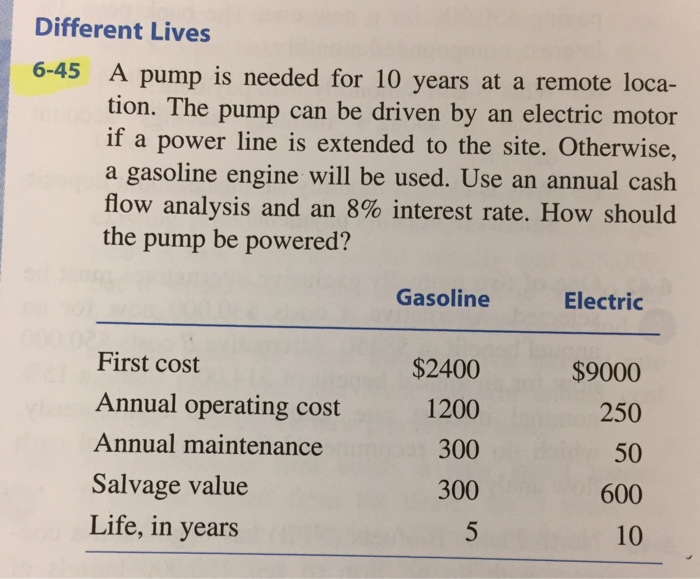 Different Lives

6-45 A pump is needed for 10 years at a remote location. The pump can be driven by an electric motor if a power line is extended to the site. Otherwise, a gasoline engine will be used. Use an annual cash flow analysis and an 8% interest rate. How should the pump be powered?

| | Gasoline | Electric |
|---|---|---|
| First cost | \$2400 | \$9000 |
| Annual operating cost | 1200 | 250 |
| Annual maintenance | 300 | 50 |
| Salvage value | 300 | 600 |
| Life, in years | 5 | 10 |